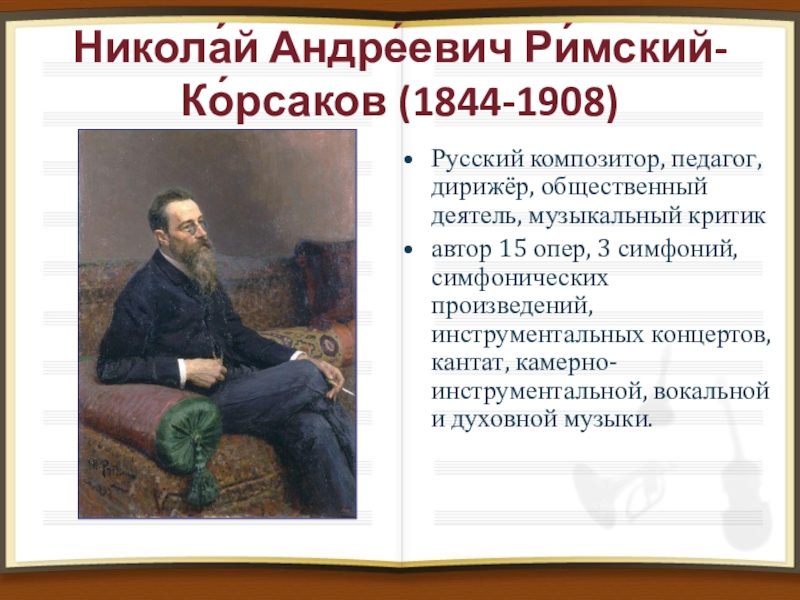 Никола́й Андре́евич Ри́мский-Ко́рсаков (1844-1908)

• Русский композитор, педагог, дирижёр, общественный деятель, музыкальный критик
• автор 15 опер, 3 симфоний, симфонических произведений, инструментальных концертов, кантат, камерно-инструментальной, вокальной и духовной музыки.